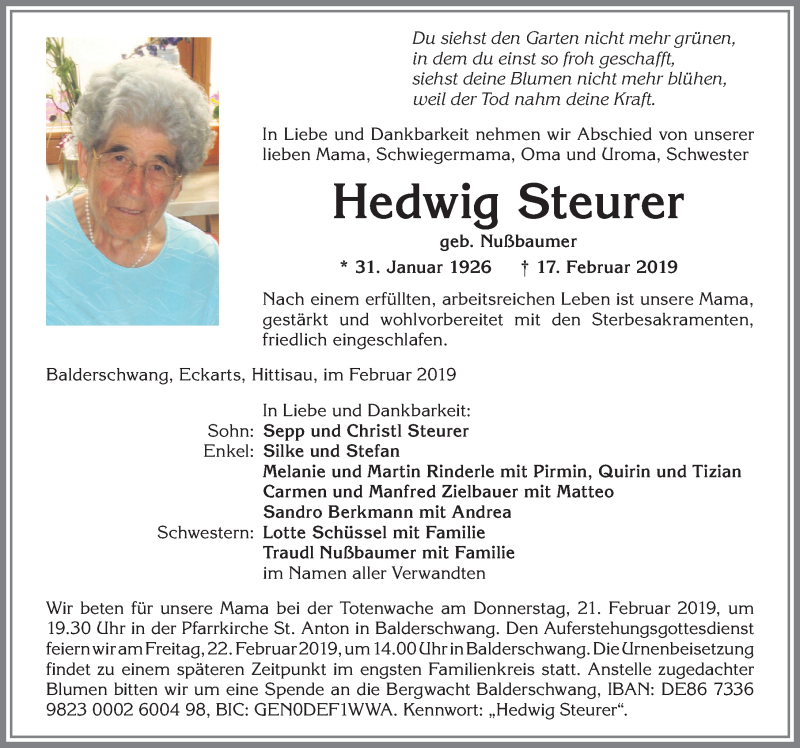 Du siehst den Garten nicht mehr grünen,
in dem du einst so froh geschafft,
siehst deine Blumen nicht mehr blühen,
weil der Tod nahm deine Kraft.

In Liebe und Dankbarkeit nehmen wir Abschied von unserer lieben Mama, Schwiegermama, Oma und Uroma, Schwester

Hedwig Steurer

geb. Nußbaumer

* 31. Januar 1926 † 17. Februar 2019

Nach einem erfüllten, arbeitsreichen Leben ist unsere Mama, gestärkt und wohlvorbereitet mit den Sterbesakramenten, friedlich eingeschlafen.

Balderschwang, Eckarts, Hittisau, im Februar 2019

In Liebe und Dankbarkeit:
Sohn: Sepp und Christl Steurer
Enkel: Silke und Stefan
Melanie und Martin Rinderle mit Pirmin, Quirin und Tizian
Carmen und Manfred Zielbauer mit Matteo
Sandro Berkmann mit Andrea
Schwestern: Lotte Schüssel mit Familie
Traudl Nußbaumer mit Familie
im Namen aller Verwandten

Wir beten für unsere Mama bei der Totenwache am Donnerstag, 21. Februar 2019, um 19.30 Uhr in der Pfarrkirche St. Anton in Balderschwang. Den Auferstehungsgottesdienst feiern wir am Freitag, 22. Februar 2019, um 14.00 Uhr in Balderschwang. Die Urnenbeisetzung findet zu einem späteren Zeitpunkt im engsten Familienkreis statt. Anstelle zugedachter Blumen bitten wir um eine Spende an die Bergwacht Balderschwang, IBAN: DE86 7336 9823 0002 6004 98, BIC: GEN0DEF1WWA. Kennwort: „Hedwig Steurer“.